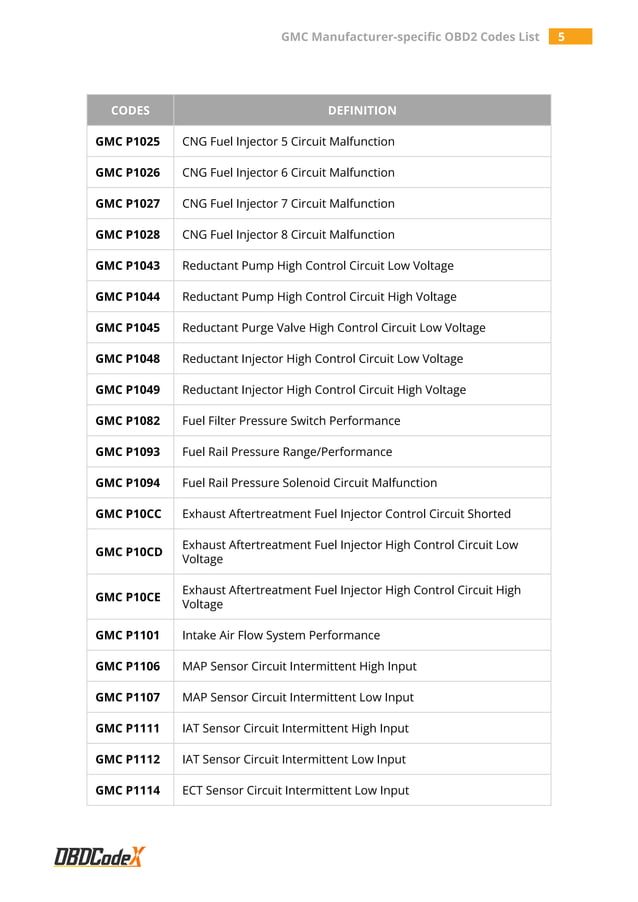 GMC Manufacturer-specific OBD2 Codes List 5

| CODES | DEFINITION |
|---|---|
| GMC P1025 | CNG Fuel Injector 5 Circuit Malfunction |
| GMC P1026 | CNG Fuel Injector 6 Circuit Malfunction |
| GMC P1027 | CNG Fuel Injector 7 Circuit Malfunction |
| GMC P1028 | CNG Fuel Injector 8 Circuit Malfunction |
| GMC P1043 | Reductant Pump High Control Circuit Low Voltage |
| GMC P1044 | Reductant Pump High Control Circuit High Voltage |
| GMC P1045 | Reductant Purge Valve High Control Circuit Low Voltage |
| GMC P1048 | Reductant Injector High Control Circuit Low Voltage |
| GMC P1049 | Reductant Injector High Control Circuit High Voltage |
| GMC P1082 | Fuel Filter Pressure Switch Performance |
| GMC P1093 | Fuel Rail Pressure Range/Performance |
| GMC P1094 | Fuel Rail Pressure Solenoid Circuit Malfunction |
| GMC P10CC | Exhaust Aftertreatment Fuel Injector Control Circuit Shorted |
| GMC P10CD | Exhaust Aftertreatment Fuel Injector High Control Circuit Low Voltage |
| GMC P10CE | Exhaust Aftertreatment Fuel Injector High Control Circuit High Voltage |
| GMC P1101 | Intake Air Flow System Performance |
| GMC P1106 | MAP Sensor Circuit Intermittent High Input |
| GMC P1107 | MAP Sensor Circuit Intermittent Low Input |
| GMC P1111 | IAT Sensor Circuit Intermittent High Input |
| GMC P1112 | IAT Sensor Circuit Intermittent Low Input |
| GMC P1114 | ECT Sensor Circuit Intermittent Low Input |

OBDCodeX